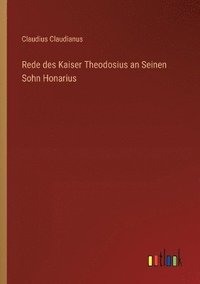 Claudius Claudianus

Rede des Kaiser Theodosius an Seinen Sohn Honarius

outlook